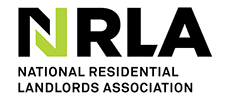 NRLA

NATIONAL RESIDENTIAL LANDLORDS ASSOCIATION